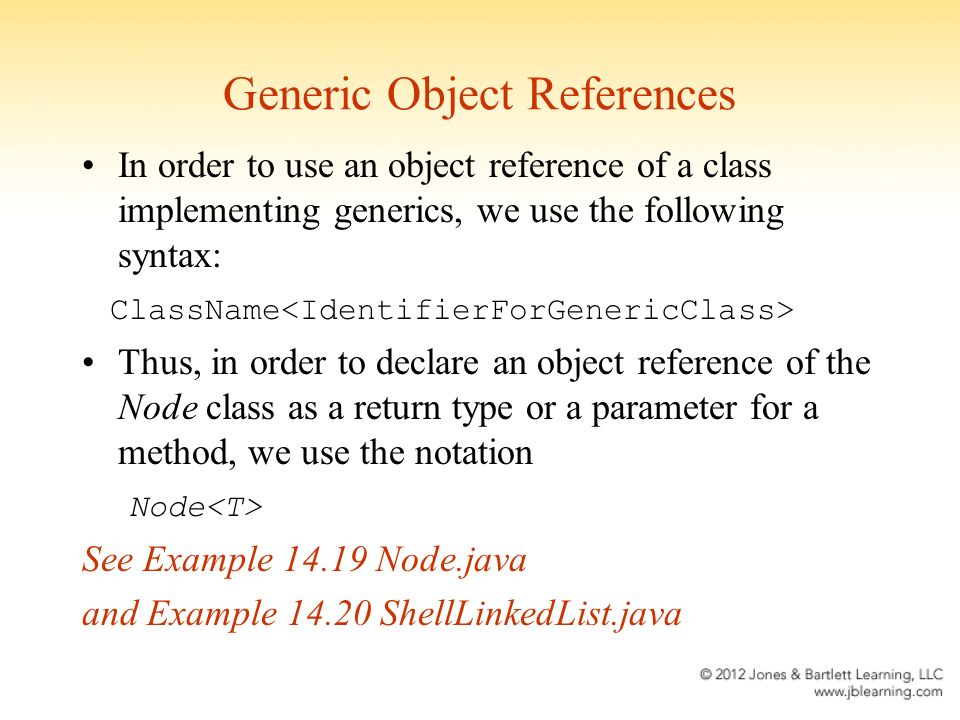 Generic Object References

• In order to use an object reference of a class implementing generics, we use the following syntax:

ClassName<IdentifierForGenericClass>

• Thus, in order to declare an object reference of the Node class as a return type or a parameter for a method, we use the notation

Node<T>

See Example 14.19 Node.java

and Example 14.20 ShellLinkedList.java

© 2012 Jones & Bartlett Learning, LLC
www.jblearning.com